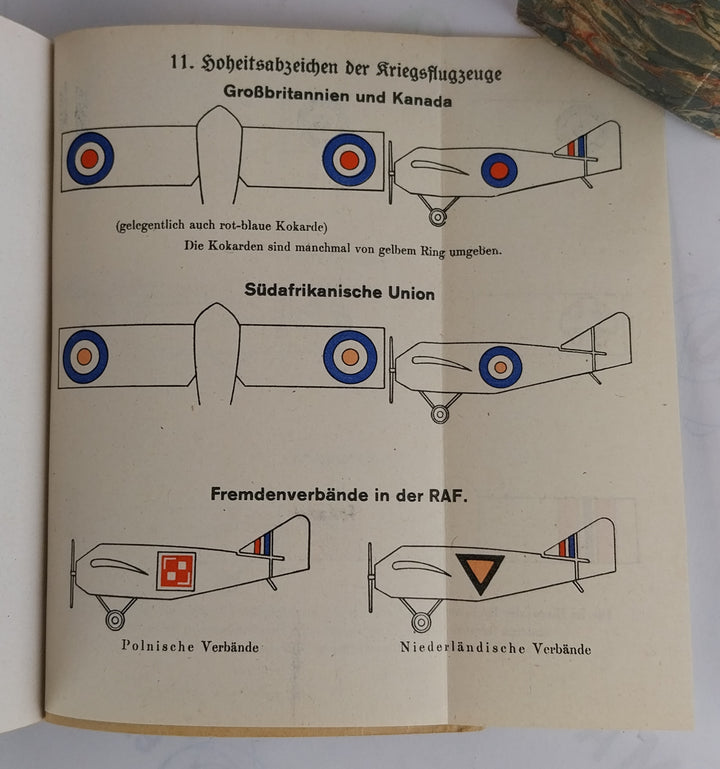 11. Hoheitsabzeichen der Kriegsflugzeuge
Großbritannien und Kanada

(gelegentlich auch rot-blaue Kokarde)
Die Kokarden sind manchmal von gelbem Ring umgeben.

Südafrikanische Union

Fremdenverbände in der RAF.

Polnische Verbände

Niederländische Verbände